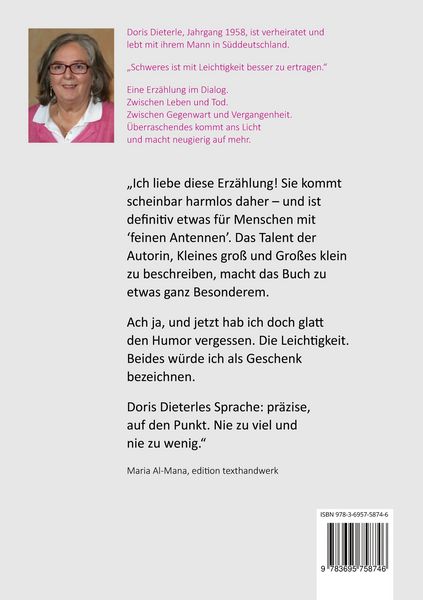 Doris Dieterle, Jahrgang 1958, ist verheiratet und lebt mit ihrem Mann in Süddeutschland.

„Schweres ist mit Leichtigkeit besser zu ertragen."

Eine Erzählung im Dialog.
Zwischen Leben und Tod.
Zwischen Gegenwart und Vergangenheit.
Überraschendes kommt ans Licht
und macht neugierig auf mehr.

„Ich liebe diese Erzählung! Sie kommt scheinbar harmlos daher – und ist definitiv etwas für Menschen mit 'feinen Antennen'. Das Talent der Autorin, Kleines groß und Großes klein zu beschreiben, macht das Buch zu etwas ganz Besonderem.

Ach ja, und jetzt hab ich doch glatt den Humor vergessen. Die Leichtigkeit. Beides würde ich als Geschenk bezeichnen.

Doris Dieterles Sprache: präzise, auf den Punkt. Nie zu viel und nie zu wenig."

Maria Al-Mana, edition texthandwerk

ISBN 978-3-6957-5874-6

9 783695 758746